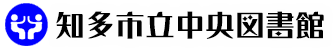 知多市立中央図書館